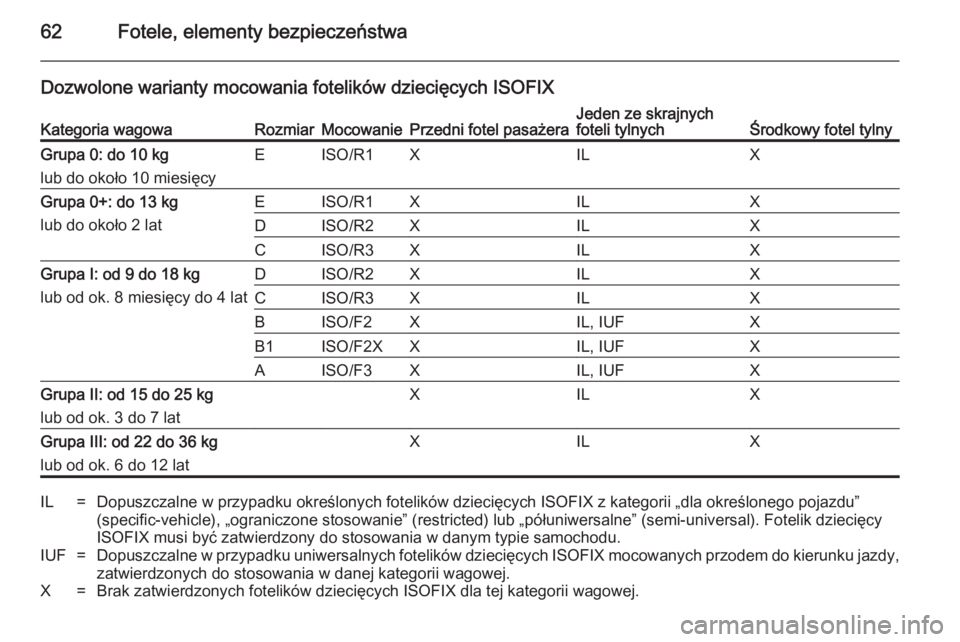 62 Fotele, elementy bezpieczeństwa

Dozwolone warianty mocowania fotelików dziecięcych ISOFIX

| Kategoria wagowa | Rozmiar | Mocowanie | Przedni fotel pasażera | Jeden ze skrajnych foteli tylnych | Środkowy fotel tylny |
|---|---|---|---|---|---|
| Grupa 0: do 10 kg lub do około 10 miesięcy | E | ISO/R1 | X | IL | X |
| Grupa 0+: do 13 kg lub do około 2 lat | E | ISO/R1 | X | IL | X |
| | D | ISO/R2 | X | IL | X |
| | C | ISO/R3 | X | IL | X |
| Grupa I: od 9 do 18 kg lub od ok. 8 miesięcy do 4 lat | D | ISO/R2 | X | IL | X |
| | C | ISO/R3 | X | IL | X |
| | B | ISO/F2 | X | IL, IUF | X |
| | B1 | ISO/F2X | X | IL, IUF | X |
| | A | ISO/F3 | X | IL, IUF | X |
| Grupa II: od 15 do 25 kg lub od ok. 3 do 7 lat | | | X | IL | X |
| Grupa III: od 22 do 36 kg lub od ok. 6 do 12 lat | | | X | IL | X |

IL = Dopuszczalne w przypadku określonych fotelików dziecięcych ISOFIX z kategorii „dla określonego pojazdu” (specific-vehicle), „ograniczone stosowanie” (restricted) lub „półuniwersalne” (semi-universal). Fotelik dziecięcy ISOFIX musi być zatwierdzony do stosowania w danym typie samochodu.
IUF = Dopuszczalne w przypadku uniwersalnych fotelików dziecięcych ISOFIX mocowanych przodem do kierunku jazdy, zatwierdzonych do stosowania w danej kategorii wagowej.
X = Brak zatwierdzonych fotelików dziecięcych ISOFIX dla tej kategorii wagowej.

carmanualsonline.info